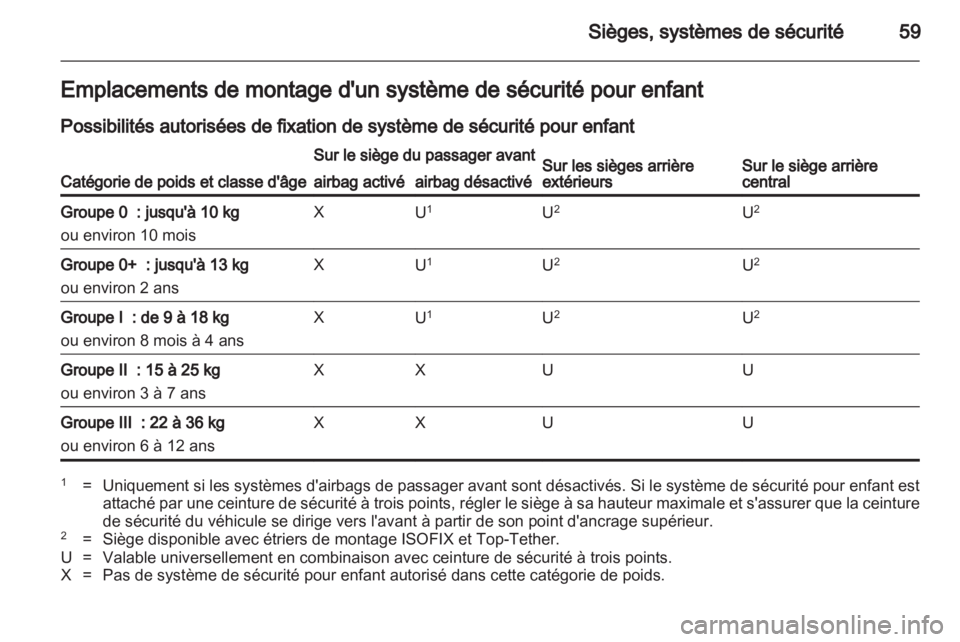 Sièges, systèmes de sécurité 59

Emplacements de montage d'un système de sécurité pour enfant

Possibilités autorisées de fixation de système de sécurité pour enfant

| Catégorie de poids et classe d'âge | Sur le siège du passager avant airbag activé | Sur le siège du passager avant airbag désactivé | Sur les sièges arrière extérieurs | Sur le siège arrière central |
|---|---|---|---|---|
| Groupe 0 : jusqu'à 10 kg ou environ 10 mois | X | U$^1$ | U$^2$ | U$^2$ |
| Groupe 0+ : jusqu'à 13 kg ou environ 2 ans | X | U$^1$ | U$^2$ | U$^2$ |
| Groupe I : de 9 à 18 kg ou environ 8 mois à 4 ans | X | U$^1$ | U$^2$ | U$^2$ |
| Groupe II : 15 à 25 kg ou environ 3 à 7 ans | X | X | U | U |
| Groupe III : 22 à 36 kg ou environ 6 à 12 ans | X | X | U | U |

$^1$ = Uniquement si les systèmes d'airbags de passager avant sont désactivés. Si le système de sécurité pour enfant est attaché par une ceinture de sécurité à trois points, régler le siège à sa hauteur maximale et s'assurer que la ceinture de sécurité du véhicule se dirige vers l'avant à partir de son point d'ancrage supérieur.
$^2$ = Siège disponible avec étriers de montage ISOFIX et Top-Tether.
U = Valable universellement en combinaison avec ceinture de sécurité à trois points.
X = Pas de système de sécurité pour enfant autorisé dans cette catégorie de poids.

carmanualsonline.info